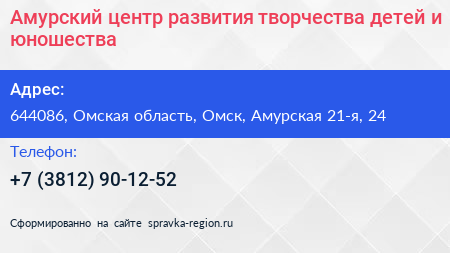 Амурский центр развития творчества детей и юношества

Адрес:

644086, Омская область, Омск, Амурская 21-я, 24

Телефон:

+7 (3812) 90-12-52

Сформированно на сайте spravka-region.ru